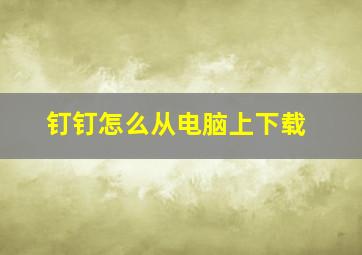 钉钉怎么从电脑上下载